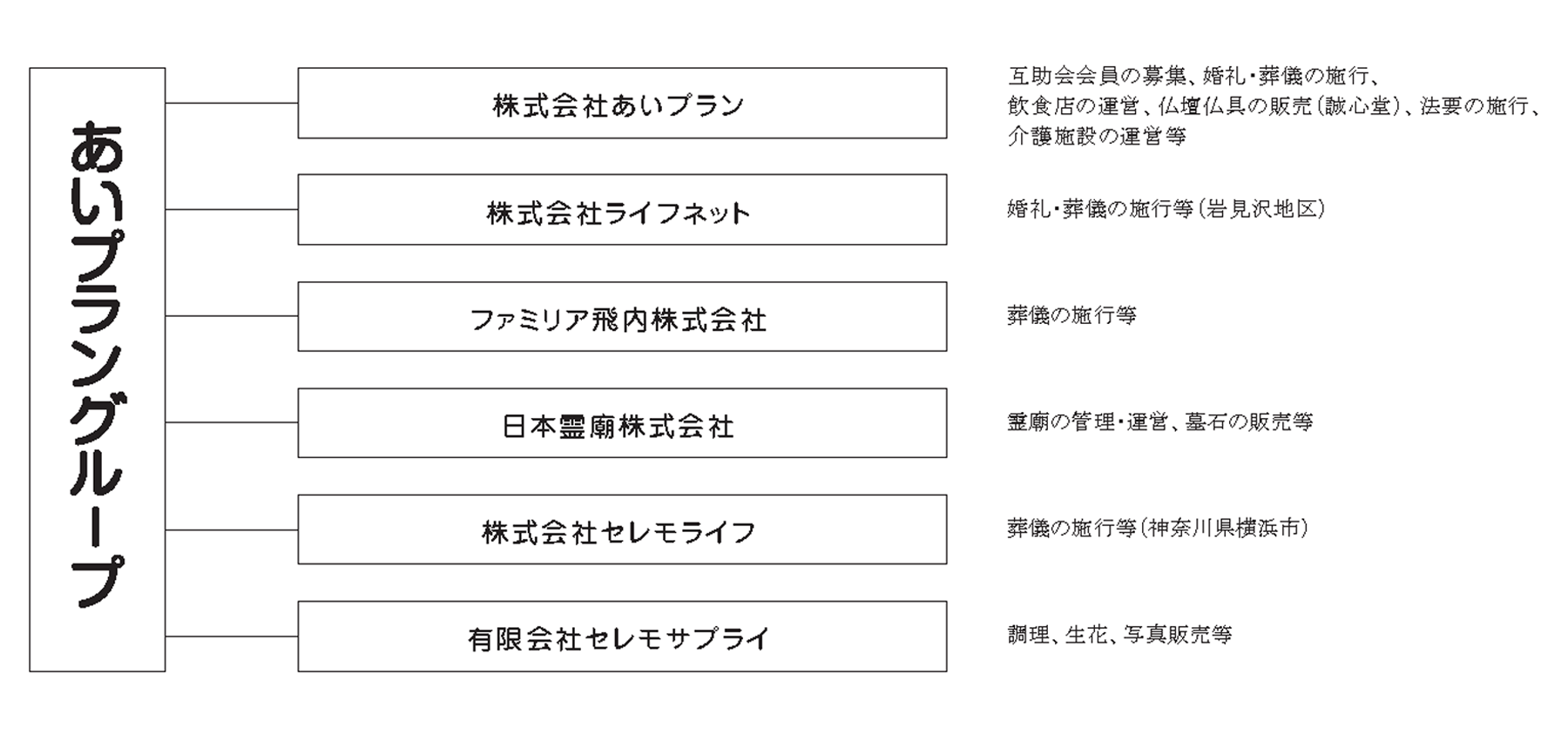 あいプラングループ

株式会社あいプラン

互助会会員の募集、婚礼・葬儀の施行、飲食店の運営、仏壇仏具の販売（誠心堂）、法要の施行、介護施設の運営等

株式会社ライフネット

婚礼・葬儀の施行等（岩見沢地区）

ファミリア飛内株式会社

葬儀の施行等

日本霊廟株式会社

霊廟の管理・運営、墓石の販売等

株式会社セレモライフ

葬儀の施行等（神奈川県横浜市）

有限会社セレモサプライ

調理、生花、写真販売等